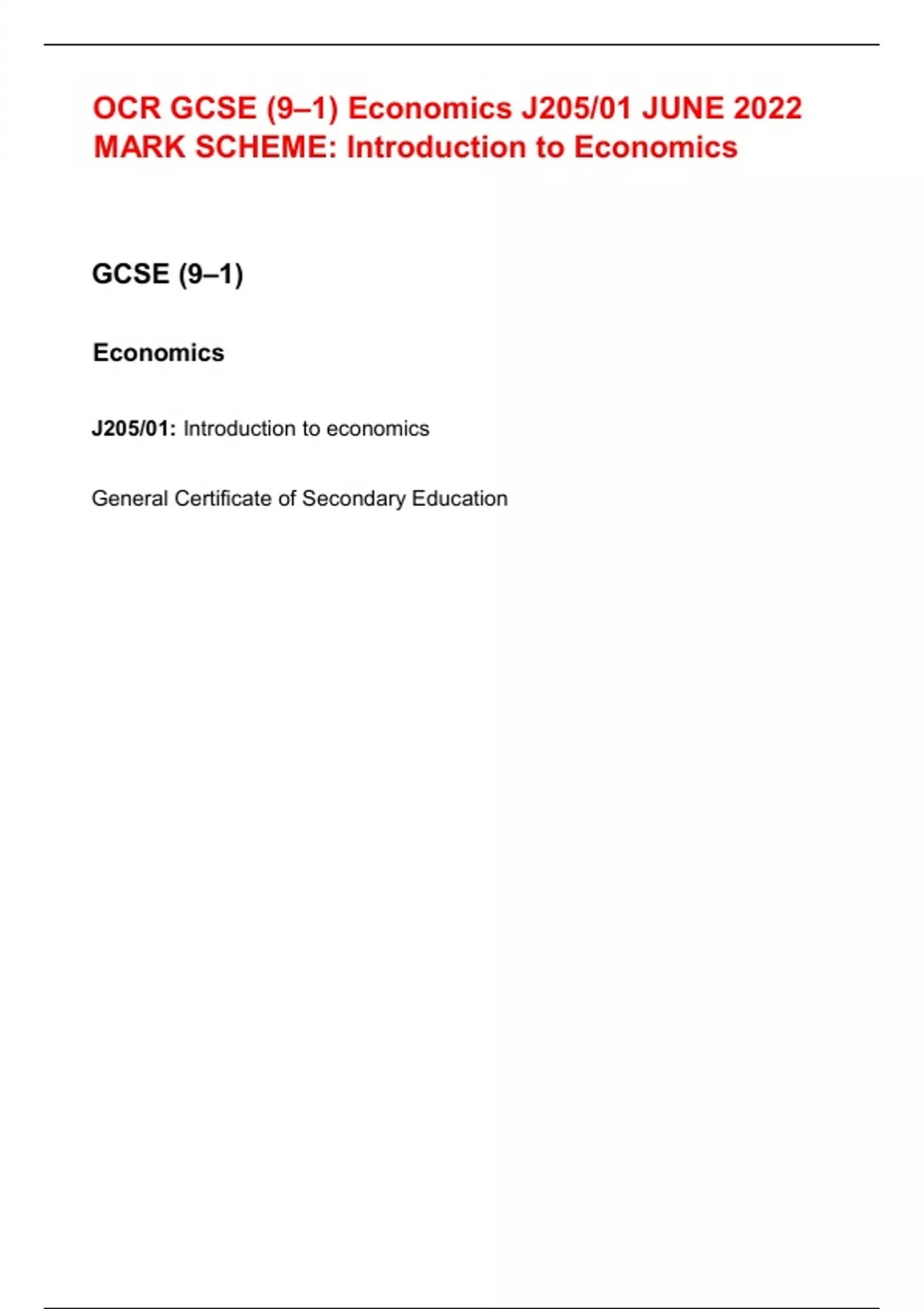 OCR GCSE (9–1) Economics J205/01 JUNE 2022 MARK SCHEME: Introduction to Economics

GCSE (9–1)

Economics

J205/01: Introduction to economics

General Certificate of Secondary Education